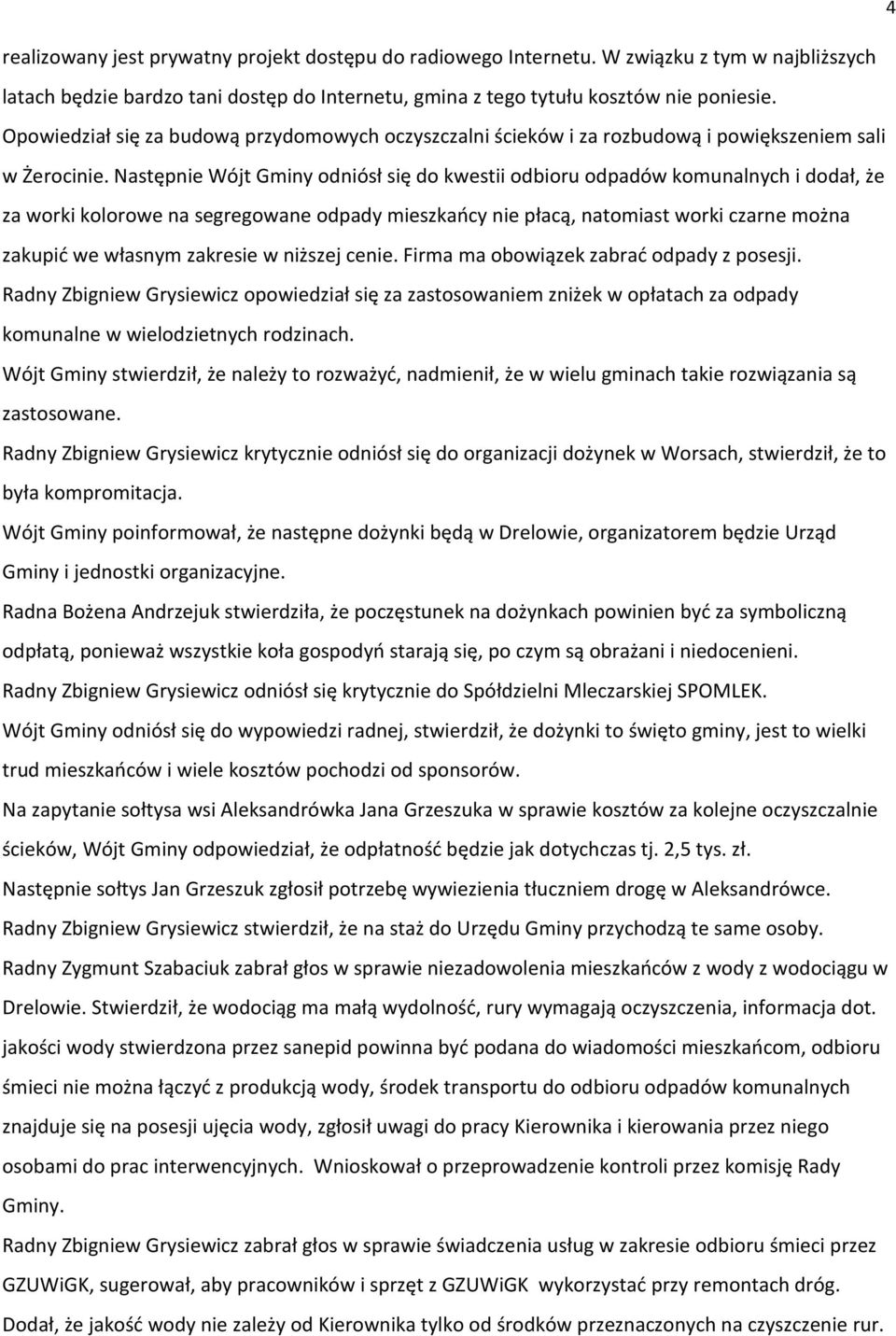 4

realizowany jest prywatny projekt dostępu do radiowego Internetu. W związku z tym w najbliższych latach będzie bardzo tani dostęp do Internetu, gmina z tego tytułu kosztów nie poniesie. Opowiedział się za budową przydomowych oczyszczalni ścieków i za rozbudową i powiększeniem sali w Żerocinie. Następnie Wójt Gminy odniósł się do kwestii odbioru odpadów komunalnych i dodał, że za worki kolorowe na segregowane odpady mieszkańcy nie płacą, natomiast worki czarne można zakupić we własnym zakresie w niższej cenie. Firma ma obowiązek zabrać odpady z posesji.

Radny Zbigniew Grysiewicz opowiedział się za zastosowaniem zniżek w opłatach za odpady komunalne w wielodzietnych rodzinach.

Wójt Gminy stwierdził, że należy to rozważyć, nadmienił, że w wielu gminach takie rozwiązania są zastosowane.

Radny Zbigniew Grysiewicz krytycznie odniósł się do organizacji dożynek w Worsach, stwierdził, że to była kompromitacja.

Wójt Gminy poinformował, że następne dożynki będą w Drelowie, organizatorem będzie Urząd Gminy i jednostki organizacyjne.

Radna Bożena Andrzejuk stwierdziła, że poczęstunek na dożynkach powinien być za symboliczną odpłatą, ponieważ wszystkie koła gospodyń starają się, po czym są obrażani i niedocenieni.

Radny Zbigniew Grysiewicz odniósł się krytycznie do Spółdzielni Mleczarskiej SPOMLEK.

Wójt Gminy odniósł się do wypowiedzi radnej, stwierdził, że dożynki to święto gminy, jest to wielki trud mieszkańców i wiele kosztów pochodzi od sponsorów.

Na zapytanie sołtysa wsi Aleksandrówka Jana Grzeszuka w sprawie kosztów za kolejne oczyszczalnie ścieków, Wójt Gminy odpowiedział, że odpłatność będzie jak dotychczas tj. 2,5 tys. zł.

Następnie sołtys Jan Grzeszuk zgłosił potrzebę wywiezienia tłuczniem drogę w Aleksandrówce.

Radny Zbigniew Grysiewicz stwierdził, że na staż do Urzędu Gminy przychodzą te same osoby.

Radny Zygmunt Szabaciuk zabrał głos w sprawie niezadowolenia mieszkańców z wody z wodociągu w Drelowie. Stwierdził, że wodociąg ma małą wydolność, rury wymagają oczyszczenia, informacja dot. jakości wody stwierdzona przez sanepid powinna być podana do wiadomości mieszkańcom, odbioru śmieci nie można łączyć z produkcją wody, środek transportu do odbioru odpadów komunalnych znajduje się na posesji ujęcia wody, zgłosił uwagi do pracy Kierownika i kierowania przez niego osobami do prac interwencyjnych. Wnioskował o przeprowadzenie kontroli przez komisję Rady Gminy.

Radny Zbigniew Grysiewicz zabrał głos w sprawie świadczenia usług w zakresie odbioru śmieci przez GZUWiGK, sugerował, aby pracowników i sprzęt z GZUWiGK wykorzystać przy remontach dróg. Dodał, że jakość wody nie zależy od Kierownika tylko od środków przeznaczonych na czyszczenie rur.